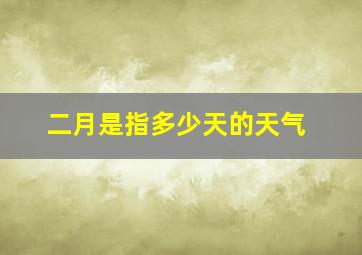 二月是指多少天的天气